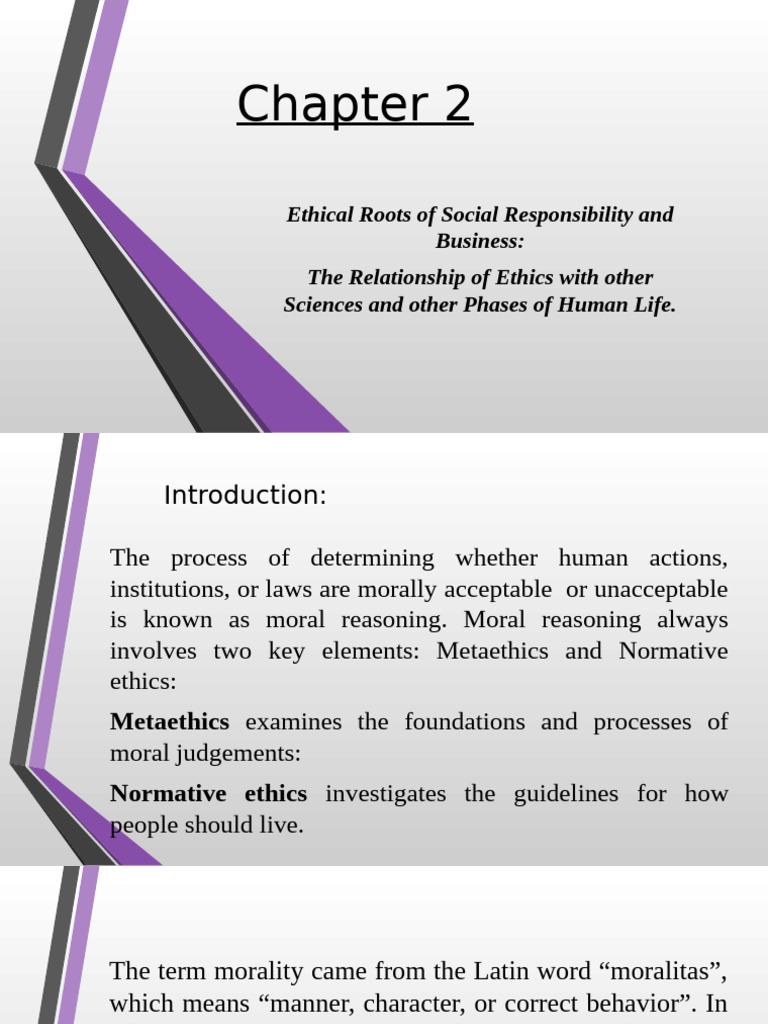 Chapter 2

Ethical Roots of Social Responsibility and Business:

The Relationship of Ethics with other Sciences and other Phases of Human Life.

Introduction:

The process of determining whether human actions, institutions, or laws are morally acceptable or unacceptable is known as moral reasoning. Moral reasoning always involves two key elements: Metaethics and Normative ethics:

Metaethics examines the foundations and processes of moral judgements:

Normative ethics investigates the guidelines for how people should live.

The term morality came from the Latin word “moralitas”, which means “manner, character, or correct behavior”. In